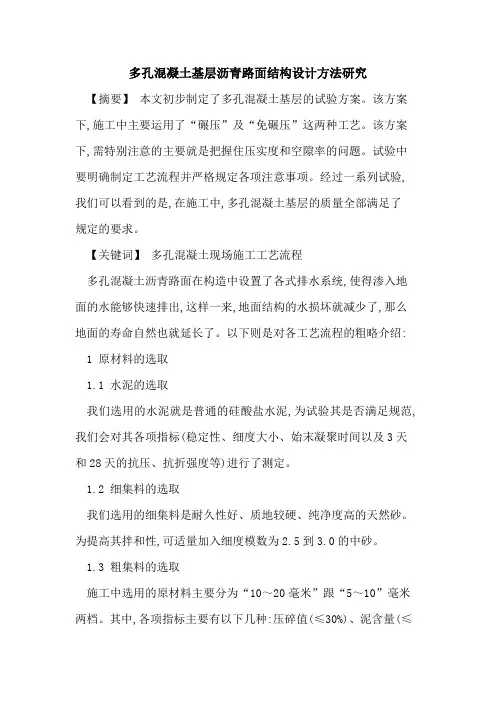 多孔混凝土基层沥青路面结构设计方法研究

【摘要】 本文初步制定了多孔混凝土基层的试验方案。该方案下,施工中主要运用了“碾压”及“免碾压”这两种工艺。该方案下,需特别注意的主要就是把握住压实度和空隙率的问题。试验中要明确制定工艺流程并严格规定各项注意事项。经过一系列试验,我们可以看到的是,在施工中,多孔混凝土基层的质量全部满足了规定的要求。

【关键词】 多孔混凝土现场施工工艺流程

多孔混凝土沥青路面在构造中设置了各式排水系统,使得渗入地面的水能够快速排出,这样一来,地面结构的水损坏就减少了,那么地面的寿命自然也就延长了。以下则是对各工艺流程的粗略介绍:

1 原材料的选取

1.1 水泥的选取

我们选用的水泥就是普通的硅酸盐水泥,为试验其是否满足规范,我们会对其各项指标(稳定性、细度大小、始末凝聚时间以及3天和28天的抗压、抗折强度等)进行了测定。

1.2 细集料的选取

我们选用的细集料是耐久性好、质地较硬、纯净度高的天然砂。为提高其拌和性,可适量加入细度模数为2.5到3.0的中砂。

1.3 粗集料的选取

施工中选用的原材料主要分为“10～20毫米”跟“5～10”毫米两档。其中,各项指标主要有以下几种:压碎值(≤30%)、泥含量(≤